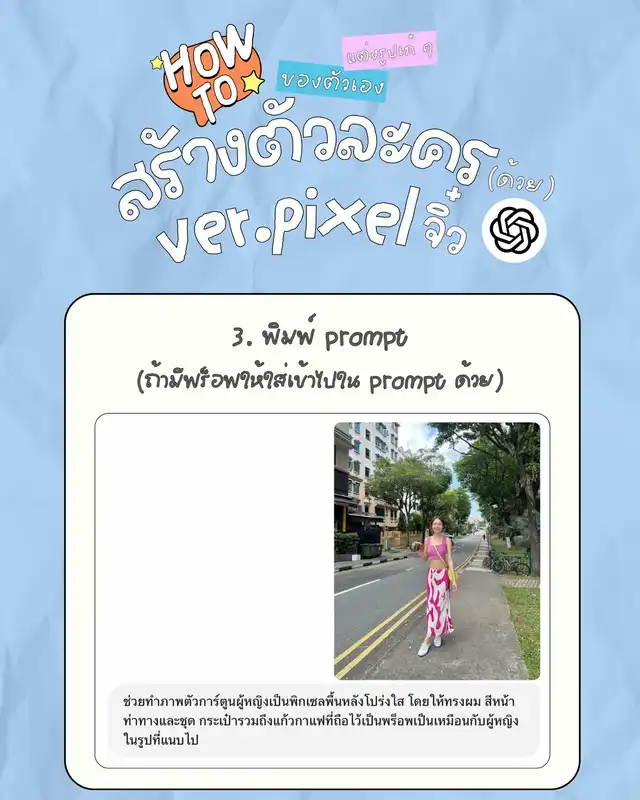 HOW TO

แต่งรูปเก๋ ๆ

ของตัวเอง

สร้างตัวละคร (ด้วย)

ver.pixel จิ๋ว

3. พิมพ์ prompt

(ถ้ามีพร็อพให้ใส่เข้าไปใน prompt ด้วย)

ช่วยทำภาพตัวการ์ตูนผู้หญิงเป็นพิกเซลพื้นหลังโปร่งใส โดยให้ทรงผม สีหน้า ท่าทางและชุด กระเป๋ารวมถึงแก้วกาแฟที่ถือไว้เป็นพร็อพเป็นเหมือนกับผู้หญิงในรูปที่แนบไป